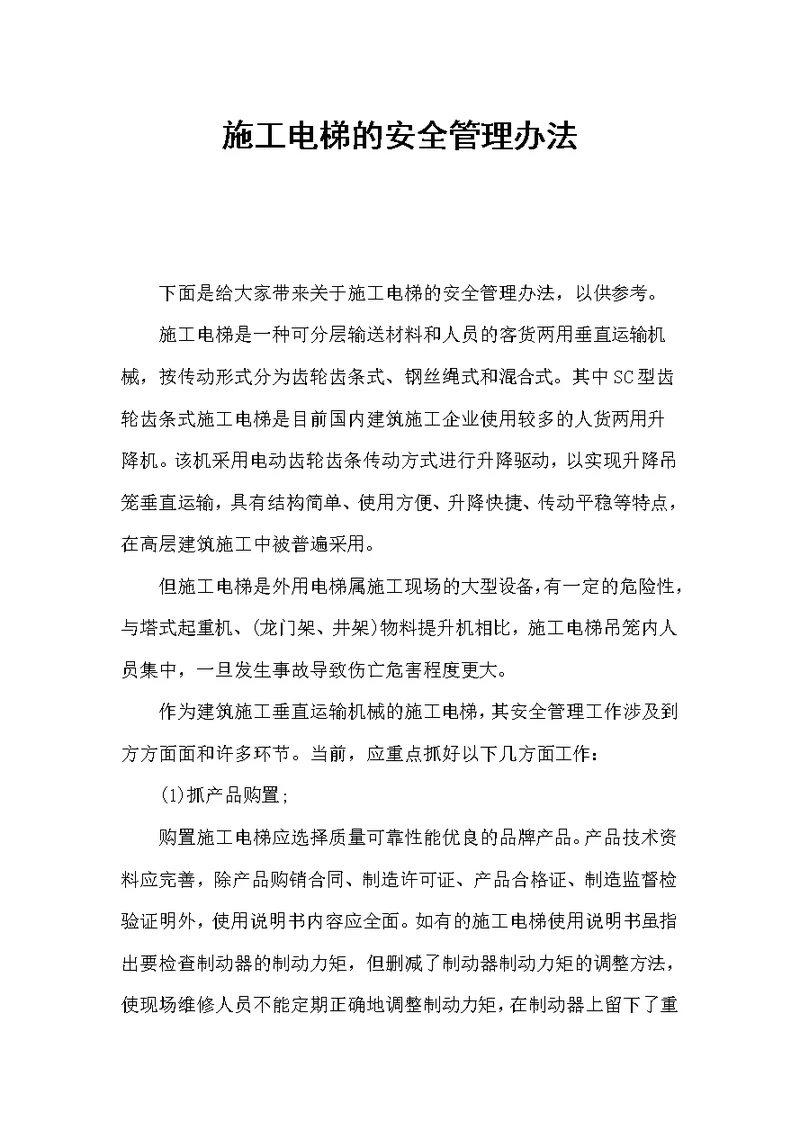 施工电梯的安全管理办法

下面是给大家带来关于施工电梯的安全管理办法，以供参考。

施工电梯是一种可分层输送材料和人员的客货两用垂直运输机械，按传动形式分为齿轮齿条式、钢丝绳式和混合式。其中SC型齿轮齿条式施工电梯是目前国内建筑施工企业使用较多的人货两用升降机。该机采用电动齿轮齿条传动方式进行升降驱动，以实现升降吊笼垂直运输，具有结构简单、使用方便、升降快捷、传动平稳等特点，在高层建筑施工中被普遍采用。

但施工电梯是外用电梯属施工现场的大型设备，有一定的危险性，与塔式起重机、(龙门架、井架)物料提升机相比，施工电梯吊笼内人员集中，一旦发生事故导致伤亡危害程度更大。

作为建筑施工垂直运输机械的施工电梯，其安全管理工作涉及到方方面面和许多环节。当前，应重点抓好以下几方面工作：

(1)抓产品购置；

购置施工电梯应选择质量可靠性能优良的品牌产品。产品技术资料应完善，除产品购销合同、制造许可证、产品合格证、制造监督检验证明外，使用说明书内容应全面。如有的施工电梯使用说明书虽指出要检查制动器的制动力矩，但删减了制动器制动力矩的调整方法，使现场维修人员不能定期正确地调整制动力矩，在制动器上留下了重